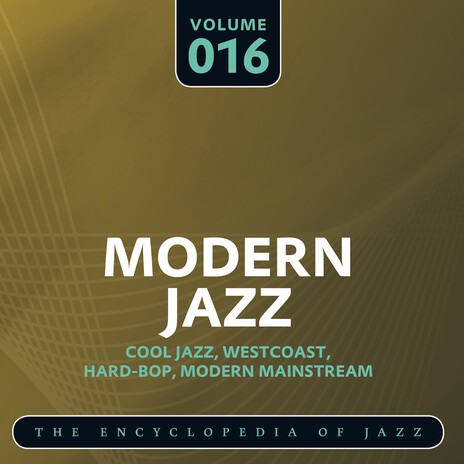 VOLUME
016

MODERN
JAZZ

COOL JAZZ, WESTCOAST,
HARD-BOP, MODERN MAINSTREAM

THE ENCYCLOPEDIA OF JAZZ